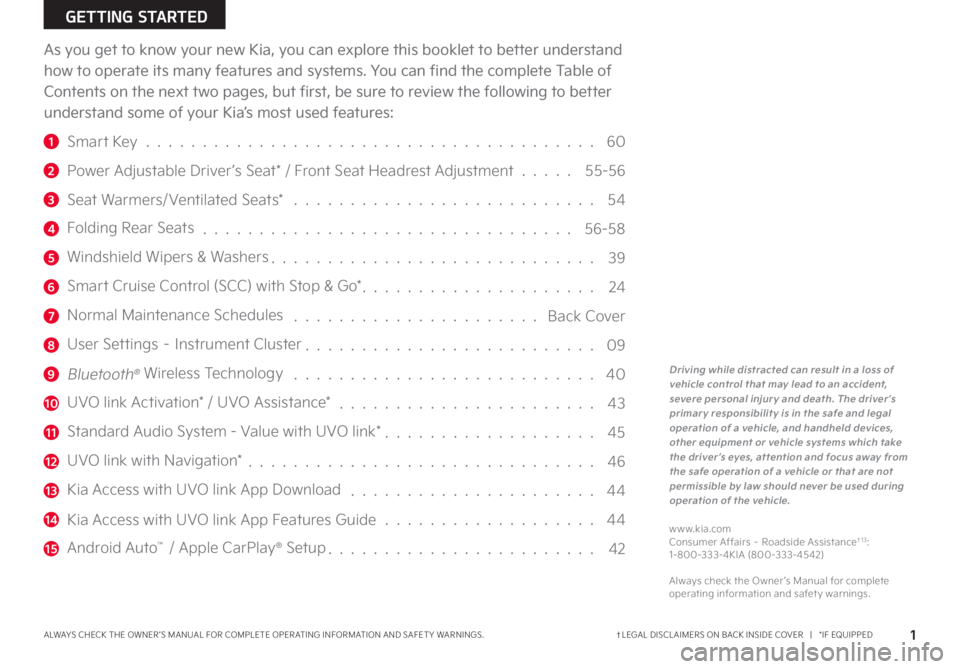 GETTING STARTED

As you get to know your new Kia, you can explore this booklet to better understand how to operate its many features and systems. You can find the complete Table of Contents on the next two pages, but first, be sure to review the following to better understand some of your Kia's most used features:

1 Smart Key 60
2 Power Adjustable Driver's Seat* / Front Seat Headrest Adjustment 55-56
3 Seat Warmers/Ventilated Seats* 54
4 Folding Rear Seats 56-58
5 Windshield Wipers & Washers 39
6 Smart Cruise Control (SCC) with Stop & Go* 24
7 Normal Maintenance Schedules Back Cover
8 User Settings - Instrument Cluster 09
9 Bluetooth® Wireless Technology 40
10 UVO link Activation* / UVO Assistance* 43
11 Standard Audio System - Value with UVO link* 45
12 UVO link with Navigation* 46
13 Kia Access with UVO link App Download 44
14 Kia Access with UVO link App Features Guide 44
15 Android Auto™ / Apple CarPlay® Setup 42

Driving while distracted can result in a loss of vehicle control that may lead to an accident, severe personal injury and death. The driver's primary responsibility is in the safe and legal operation of a vehicle, and handheld devices, other equipment or vehicle systems which take the driver's eyes, attention and focus away from the safe operation of a vehicle or that are not permissible by law should never be used during operation of the vehicle.

www.kia.com
Consumer Affairs - Roadside Assistance$^{†13}$:
1-800-333-4KIA (800-333-4542)

Always check the Owner's Manual for complete operating information and safety warnings.

ALWAYS CHECK THE OWNER'S MANUAL FOR COMPLETE OPERATING INFORMATION AND SAFETY WARNINGS.

† LEGAL DISCLAIMERS ON BACK INSIDE COVER | *IF EQUIPPED

1

carmanualsonline.info